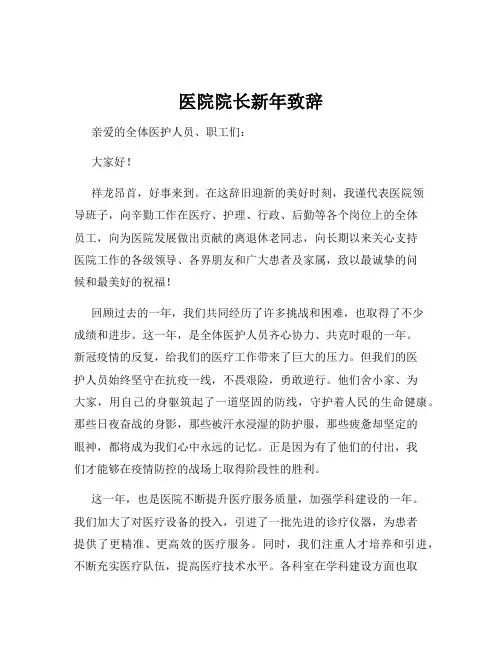 医院院长新年致辞

亲爱的全体医护人员、职工们：

大家好！

祥龙昂首，好事来到。在这辞旧迎新的美好时刻，我谨代表医院领导班子，向辛勤工作在医疗、护理、行政、后勤等各个岗位上的全体员工，向为医院发展做出贡献的离退休老同志，向长期以来关心支持医院工作的各级领导、各界朋友和广大患者及家属，致以最诚挚的问候和最美好的祝福！

回顾过去的一年，我们共同经历了许多挑战和困难，也取得了不少成绩和进步。这一年，是全体医护人员齐心协力、共克时艰的一年。新冠疫情的反复，给我们的医疗工作带来了巨大的压力。但我们的医护人员始终坚守在抗疫一线，不畏艰险，勇敢逆行。他们舍小家、为大家，用自己的身躯筑起了一道坚固的防线，守护着人民的生命健康。那些日夜奋战的身影，那些被汗水浸湿的防护服，那些疲惫却坚定的眼神，都将成为我们心中永远的记忆。正是因为有了他们的付出，我们才能够在疫情防控的战场上取得阶段性的胜利。

这一年，也是医院不断提升医疗服务质量，加强学科建设的一年。我们加大了对医疗设备的投入，引进了一批先进的诊疗仪器，为患者提供了更精准、更高效的医疗服务。同时，我们注重人才培养和引进，不断充实医疗队伍，提高医疗技术水平。各科室在学科建设方面也取